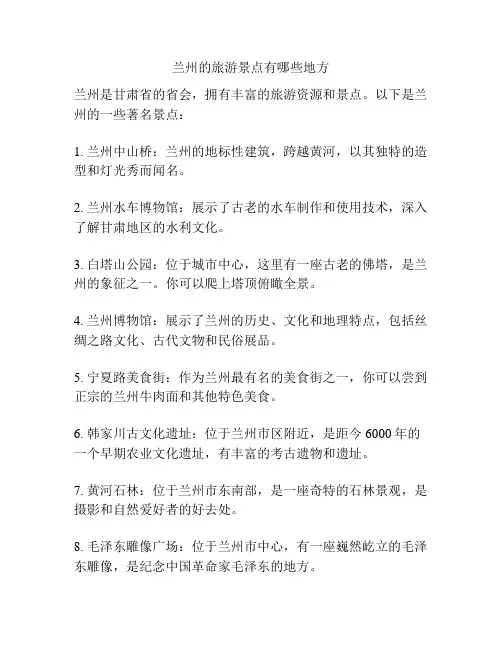 兰州的旅游景点有哪些地方

兰州是甘肃省的省会，拥有丰富的旅游资源和景点。以下是兰州的一些著名景点：

1. 兰州中山桥：兰州的地标性建筑，跨越黄河，以其独特的造型和灯光秀而闻名。

2. 兰州水车博物馆：展示了古老的水车制作和使用技术，深入了解甘肃地区的水利文化。

3. 白塔山公园：位于城市中心，这里有一座古老的佛塔，是兰州的象征之一。你可以爬上塔顶俯瞰全景。

4. 兰州博物馆：展示了兰州的历史、文化和地理特点，包括丝绸之路文化、古代文物和民俗展品。

5. 宁夏路美食街：作为兰州最有名的美食街之一，你可以尝到正宗的兰州牛肉面和其他特色美食。

6. 韩家川古文化遗址：位于兰州市区附近，是距今 6000 年的一个早期农业文化遗址，有丰富的考古遗物和遗址。

7. 黄河石林：位于兰州市东南部，是一座奇特的石林景观，是摄影和自然爱好者的好去处。

8. 毛泽东雕像广场：位于兰州市中心，有一座巍然屹立的毛泽东雕像，是纪念中国革命家毛泽东的地方。